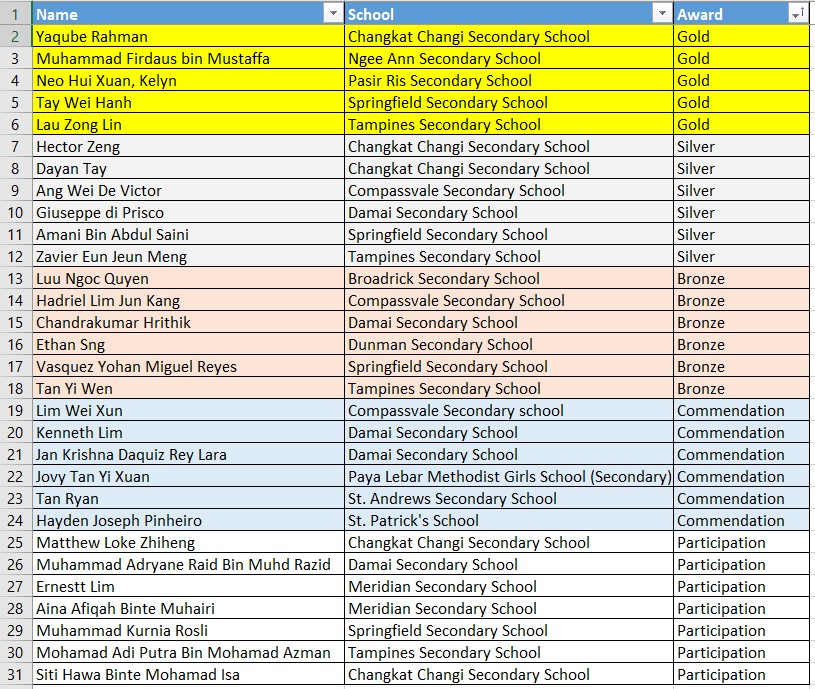 | 1 | Name | School | Award |
|---|---|---|---|
| 2 | Yaqube Rahman | Changkat Changi Secondary School | Gold |
| 3 | Muhammad Firdaus bin Mustaffa | Ngee Ann Secondary School | Gold |
| 4 | Neo Hui Xuan, Kelyn | Pasir Ris Secondary School | Gold |
| 5 | Tay Wei Hanh | Springfield Secondary School | Gold |
| 6 | Lau Zong Lin | Tampines Secondary School | Gold |
| 7 | Hector Zeng | Changkat Changi Secondary School | Silver |
| 8 | Dayan Tay | Changkat Changi Secondary School | Silver |
| 9 | Ang Wei De Victor | Compassvale Secondary School | Silver |
| 10 | Giuseppe di Prisco | Damai Secondary School | Silver |
| 11 | Amani Bin Abdul Saini | Springfield Secondary School | Silver |
| 12 | Zavier Eun Jeun Meng | Tampines Secondary School | Silver |
| 13 | Luu Ngoc Quyen | Broadrick Secondary School | Bronze |
| 14 | Hadriel Lim Jun Kang | Compassvale Secondary School | Bronze |
| 15 | Chandrakumar Hrithik | Damai Secondary School | Bronze |
| 16 | Ethan Sng | Dunman Secondary School | Bronze |
| 17 | Vasquez Yohan Miguel Reyes | Springfield Secondary School | Bronze |
| 18 | Tan Yi Wen | Tampines Secondary School | Bronze |
| 19 | Lim Wei Xun | Compassvale Secondary school | Commendation |
| 20 | Kenneth Lim | Damai Secondary School | Commendation |
| 21 | Jan Krishna Daquiz Rey Lara | Damai Secondary School | Commendation |
| 22 | Jovy Tan Yi Xuan | Paya Lebar Methodist Girls School (Secondary) | Commendation |
| 23 | Tan Ryan | St. Andrews Secondary School | Commendation |
| 24 | Hayden Joseph Pinheiro | St. Patrick's School | Commendation |
| 25 | Matthew Loke Zhiheng | Changkat Changi Secondary School | Participation |
| 26 | Muhammad Adryane Raid Bin Muhd Razid | Damai Secondary School | Participation |
| 27 | Ernestt Lim | Meridian Secondary School | Participation |
| 28 | Aina Afiqah Binte Muhairi | Meridian Secondary School | Participation |
| 29 | Muhammad Kurnia Rosli | Springfield Secondary School | Participation |
| 30 | Mohamad Adi Putra Bin Mohamad Azman | Tampines Secondary School | Participation |
| 31 | Siti Hawa Binte Mohamad Isa | Changkat Changi Secondary School | Participation |